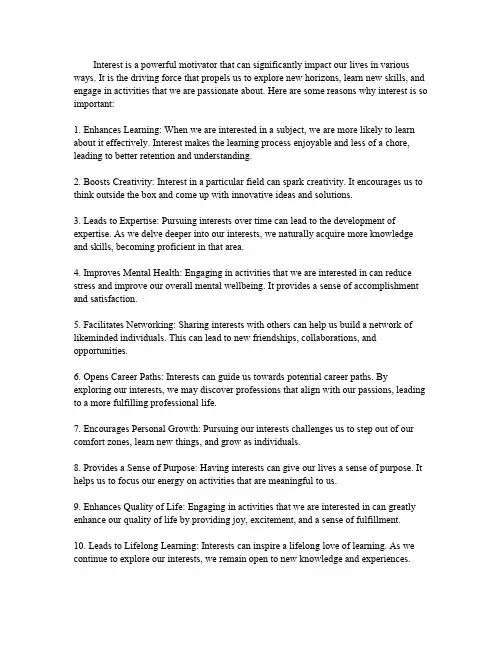 Interest is a powerful motivator that can significantly impact our lives in various ways. It is the driving force that propels us to explore new horizons, learn new skills, and engage in activities that we are passionate about. Here are some reasons why interest is so important:

1. Enhances Learning: When we are interested in a subject, we are more likely to learn about it effectively. Interest makes the learning process enjoyable and less of a chore, leading to better retention and understanding.

2. Boosts Creativity: Interest in a particular field can spark creativity. It encourages us to think outside the box and come up with innovative ideas and solutions.

3. Leads to Expertise: Pursuing interests over time can lead to the development of expertise. As we delve deeper into our interests, we naturally acquire more knowledge and skills, becoming proficient in that area.

4. Improves Mental Health: Engaging in activities that we are interested in can reduce stress and improve our overall mental wellbeing. It provides a sense of accomplishment and satisfaction.

5. Facilitates Networking: Sharing interests with others can help us build a network of likeminded individuals. This can lead to new friendships, collaborations, and opportunities.

6. Opens Career Paths: Interests can guide us towards potential career paths. By exploring our interests, we may discover professions that align with our passions, leading to a more fulfilling professional life.

7. Encourages Personal Growth: Pursuing our interests challenges us to step out of our comfort zones, learn new things, and grow as individuals.

8. Provides a Sense of Purpose: Having interests can give our lives a sense of purpose. It helps us to focus our energy on activities that are meaningful to us.

9. Enhances Quality of Life: Engaging in activities that we are interested in can greatly enhance our quality of life by providing joy, excitement, and a sense of fulfillment.

10. Leads to Lifelong Learning: Interests can inspire a lifelong love of learning. As we continue to explore our interests, we remain open to new knowledge and experiences.